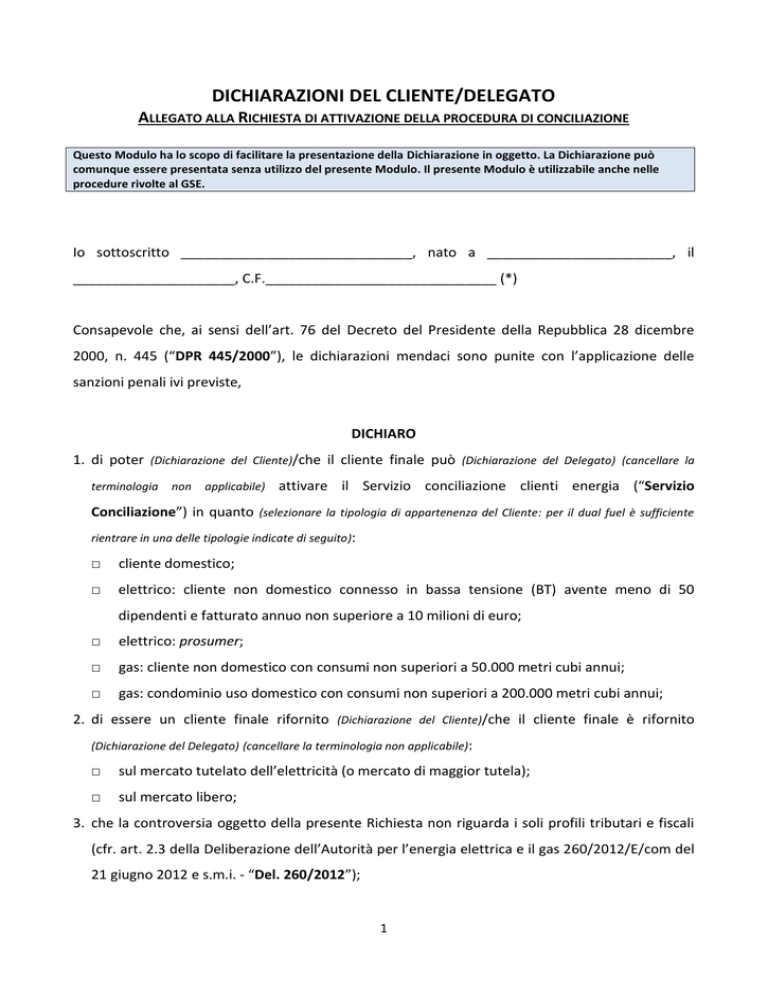 DICHIARAZIONI DEL CLIENTE/DELEGATO

ALLEGATO ALLA RICHIESTA DI ATTIVAZIONE DELLA PROCEDURA DI CONCILIAZIONE

Questo Modulo ha lo scopo di facilitare la presentazione della Dichiarazione in oggetto. La Dichiarazione può comunque essere presentata senza utilizzo del presente Modulo. Il presente Modulo è utilizzabile anche nelle procedure rivolte al GSE.

Io sottoscritto ______________________________, nato a ________________________, il _____________________, C.F.______________________________ (*)

Consapevole che, ai sensi dell'art. 76 del Decreto del Presidente della Repubblica 28 dicembre 2000, n. 445 ("DPR 445/2000"), le dichiarazioni mendaci sono punite con l'applicazione delle sanzioni penali ivi previste,

DICHIARO

1. di poter (Dichiarazione del Cliente)/che il cliente finale può (Dichiarazione del Delegato) (cancellare la terminologia non applicabile) attivare il Servizio conciliazione clienti energia ("Servizio Conciliazione") in quanto (selezionare la tipologia di appartenenza del Cliente: per il dual fuel è sufficiente rientrare in una delle tipologie indicate di seguito):

□ cliente domestico;

□ elettrico: cliente non domestico connesso in bassa tensione (BT) avente meno di 50 dipendenti e fatturato annuo non superiore a 10 milioni di euro;

□ elettrico: prosumer;

□ gas: cliente non domestico con consumi non superiori a 50.000 metri cubi annui;

□ gas: condominio uso domestico con consumi non superiori a 200.000 metri cubi annui;

2. di essere un cliente finale rifornito (Dichiarazione del Cliente)/che il cliente finale è rifornito (Dichiarazione del Delegato) (cancellare la terminologia non applicabile):

□ sul mercato tutelato dell'elettricità (o mercato di maggior tutela);

□ sul mercato libero;

3. che la controversia oggetto della presente Richiesta non riguarda i soli profili tributari e fiscali (cfr. art. 2.3 della Deliberazione dell'Autorità per l'energia elettrica e il gas 260/2012/E/com del 21 giugno 2012 e s.m.i. - "Del. 260/2012");

1